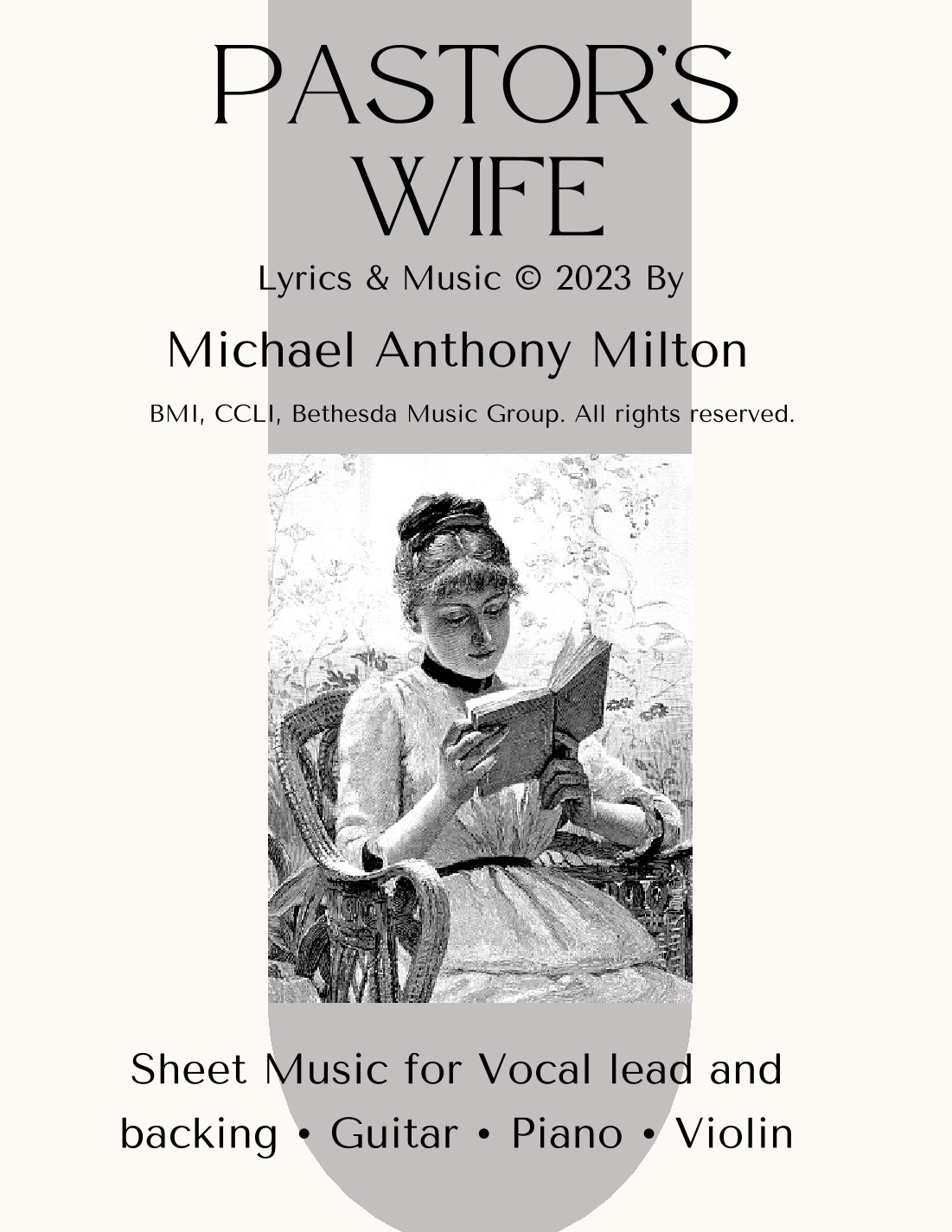 PASTOR'S WIFE

Lyrics & Music © 2023 By

Michael Anthony Milton

BMI, CCLI, Bethesda Music Group. All rights reserved.

Sheet Music for Vocal lead and backing • Guitar • Piano • Violin